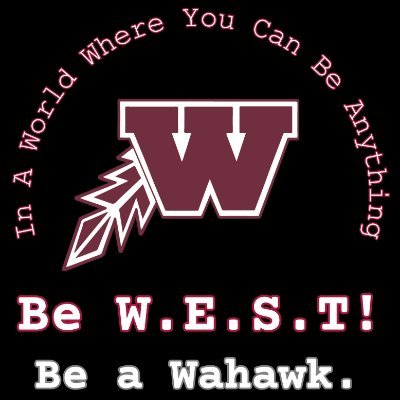 In A World Where You Can Be Anything

W

Be W.E.S.T!

Be a Wahawk.